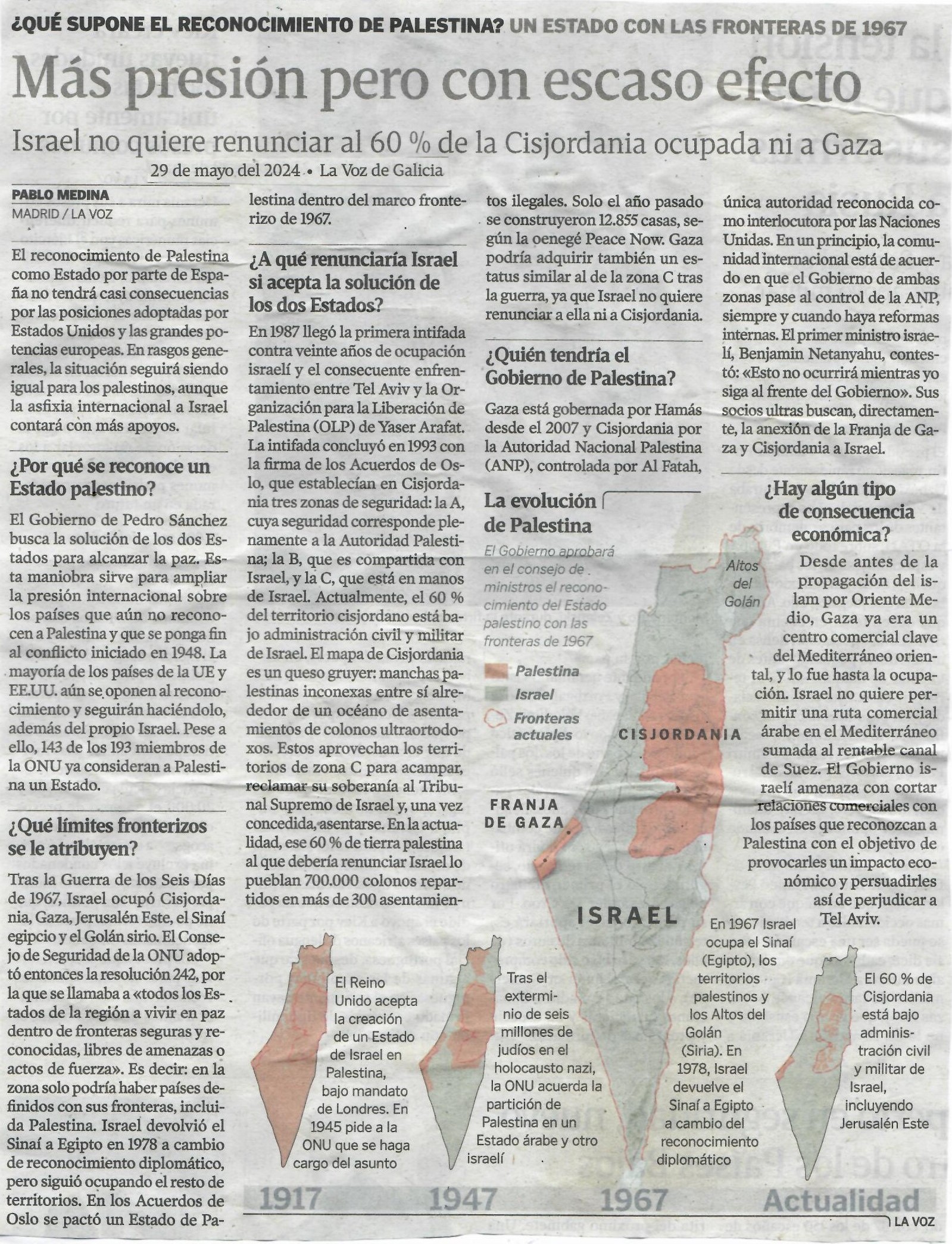 ¿QUÉ SUPONE EL RECONOCIMIENTO DE PALESTINA? UN ESTADO CON LAS FRONTERAS DE 1967

Más presión pero con escaso efecto

Israel no quiere renunciar al 60 % de la Cisjordania ocupada ni a Gaza

29 de mayo del 2024 • La Voz de Galicia

PABLO MEDINA
MADRID / LA VOZ

El reconocimiento de Palestina como Estado por parte de España no tendrá casi consecuencias por las posiciones adoptadas por Estados Unidos y las grandes potencias europeas. En rasgos generales, la situación seguirá siendo igual para los palestinos, aunque la asfixia internacional a Israel contará con más apoyos.

¿Por qué se reconoce un Estado palestino?

El Gobierno de Pedro Sánchez busca la solución de los dos Estados para alcanzar la paz. Esta maniobra sirve para ampliar la presión internacional sobre los países que aún no reconocen a Palestina y que se ponga fin al conflicto iniciado en 1948. La mayoría de los países de la UE y EE.UU. aún se oponen al reconocimiento y seguirán haciéndolo, además del propio Israel. Pese a ello, 143 de los 193 miembros de la ONU ya consideran a Palestina un Estado.

¿Qué límites fronterizos se le atribuyen?

Tras la Guerra de los Seis Días de 1967, Israel ocupó Cisjordania, Gaza, Jerusalén Este, el Sinaí egipcio y el Golán sirio. El Consejo de Seguridad de la ONU adoptó entonces la resolución 242, por la que se llamaba a «todos los Estados de la región a vivir en paz dentro de fronteras seguras y reconocidas, libres de amenazas o actos de fuerza». Es decir: en la zona solo podría haber países definidos con sus fronteras, incluida Palestina. Israel devolvió el Sinaí a Egipto en 1978 a cambio de reconocimiento diplomático, pero siguió ocupando el resto de territorios. En los Acuerdos de Oslo se pactó un Estado de Palestina dentro del marco fronterizo de 1967.

¿A qué renunciaría Israel si acepta la solución de los dos Estados?

En 1987 llegó la primera intifada contra veinte años de ocupación israelí y el consecuente enfrentamiento entre Tel Aviv y la Organización para la Liberación de Palestina (OLP) de Yaser Arafat. La intifada concluyó en 1993 con la firma de los Acuerdos de Oslo, que establecían en Cisjordania tres zonas de seguridad: la A, cuya seguridad corresponde plenamente a la Autoridad Palestina; la B, que es compartida con Israel, y la C, que está en manos de Israel. Actualmente, el 60 % del territorio cisjordano está bajo administración civil y militar de Israel. El mapa de Cisjordania es un queso gruyer: manchas palestinas inconexas entre sí alrededor de un océano de asentamientos de colonos ultraortodoxos. Estos aprovechan los territorios de zona C para acampar, reclamar su soberanía al Tribunal Supremo de Israel y, una vez concedida, asentarse. En la actualidad, ese 60 % de tierra palestina al que debería renunciar Israel lo pueblan 700.000 colonos repartidos en más de 300 asentamientos ilegales. Solo el año pasado se construyeron 12.855 casas, según la oenegé Peace Now. Gaza podría adquirir también un estatus similar al de la zona C tras la guerra, ya que Israel no quiere renunciar a ella ni a Cisjordania.

¿Quién tendría el Gobierno de Palestina?

Gaza está gobernada por Hamás desde el 2007 y Cisjordania por la Autoridad Nacional Palestina (ANP), controlada por Al Fatah, única autoridad reconocida como interlocutora por las Naciones Unidas. En un principio, la comunidad internacional está de acuerdo en que el Gobierno de ambas zonas pase al control de la ANP, siempre y cuando haya reformas internas. El primer ministro israelí, Benjamin Netanyahu, contestó: «Esto no ocurrirá mientras yo siga al frente del Gobierno». Sus socios ultras buscan, directamente, la anexión de la Franja de Gaza y Cisjordania a Israel.

¿Hay algún tipo de consecuencia económica?

Desde antes de la propagación del islam por Oriente Medio, Gaza ya era un centro comercial clave del Mediterráneo oriental, y lo fue hasta la ocupación. Israel no quiere permitir una ruta comercial árabe en el Mediterráneo sumada al rentable canal de Suez. El Gobierno israelí amenaza con cortar relaciones comerciales con los países que reconozcan a Palestina con el objetivo de provocarles un impacto económico y persuadirles así de perjudicar a Tel Aviv.

La evolución de Palestina

El Gobierno aprobará en el consejo de ministros el reconocimiento del Estado palestino con las fronteras de 1967

Palestina
Israel
Fronteras actuales

Altos del Golán
CISJORDANIA
FRANJA DE GAZA
ISRAEL

El Reino Unido acepta la creación de un Estado de Israel en Palestina, bajo mandato de Londres. En 1945 pide a la ONU que se haga cargo del asunto

Tras el exterminio de seis millones de judíos en el holocausto nazi, la ONU acuerda la partición de Palestina en un Estado árabe y otro israelí

En 1967 Israel ocupa el Sinaí (Egipto), los territorios palestinos y los Altos del Golán (Siria). En 1978, Israel devuelve el Sinaí a Egipto a cambio del reconocimiento diplomático

El 60 % de Cisjordania está bajo administración civil y militar de Israel, incluyendo Jerusalén Este

1917
1947
1967
Actualidad

LA VOZ